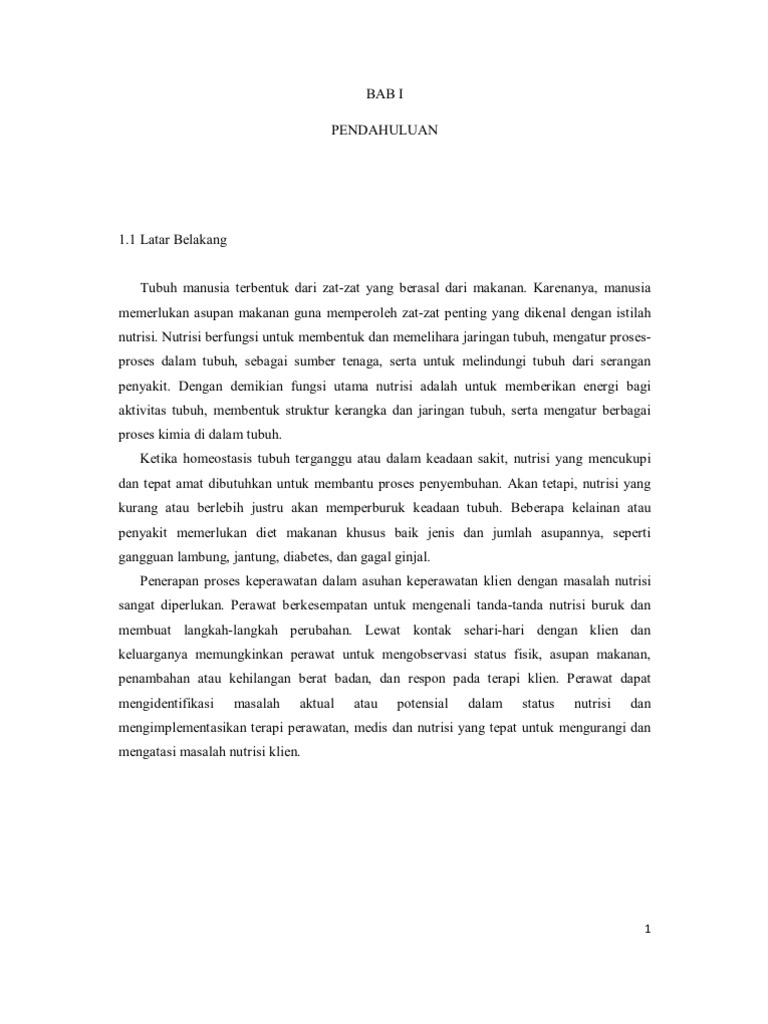 BAB I

PENDAHULUAN

1.1 Latar Belakang

Tubuh manusia terbentuk dari zat-zat yang berasal dari makanan. Karenanya, manusia memerlukan asupan makanan guna memperoleh zat-zat penting yang dikenal dengan istilah nutrisi. Nutrisi berfungsi untuk membentuk dan memelihara jaringan tubuh, mengatur proses-proses dalam tubuh, sebagai sumber tenaga, serta untuk melindungi tubuh dari serangan penyakit. Dengan demikian fungsi utama nutrisi adalah untuk memberikan energi bagi aktivitas tubuh, membentuk struktur kerangka dan jaringan tubuh, serta mengatur berbagai proses kimia di dalam tubuh.

Ketika homeostasis tubuh terganggu atau dalam keadaan sakit, nutrisi yang mencukupi dan tepat amat dibutuhkan untuk membantu proses penyembuhan. Akan tetapi, nutrisi yang kurang atau berlebih justru akan memperburuk keadaan tubuh. Beberapa kelainan atau penyakit memerlukan diet makanan khusus baik jenis dan jumlah asupannya, seperti gangguan lambung, jantung, diabetes, dan gagal ginjal.

Penerapan proses keperawatan dalam asuhan keperawatan klien dengan masalah nutrisi sangat diperlukan. Perawat berkesempatan untuk mengenali tanda-tanda nutrisi buruk dan membuat langkah-langkah perubahan. Lewat kontak sehari-hari dengan klien dan keluarganya memungkinkan perawat untuk mengobservasi status fisik, asupan makanan, penambahan atau kehilangan berat badan, dan respon pada terapi klien. Perawat dapat mengidentifikasi masalah aktual atau potensial dalam status nutrisi dan mengimplementasikan terapi perawatan, medis dan nutrisi yang tepat untuk mengurangi dan mengatasi masalah nutrisi klien.

1